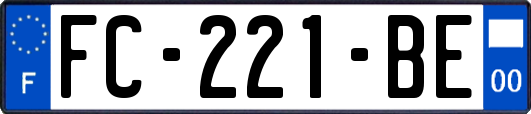 F
FC-221-BE
00